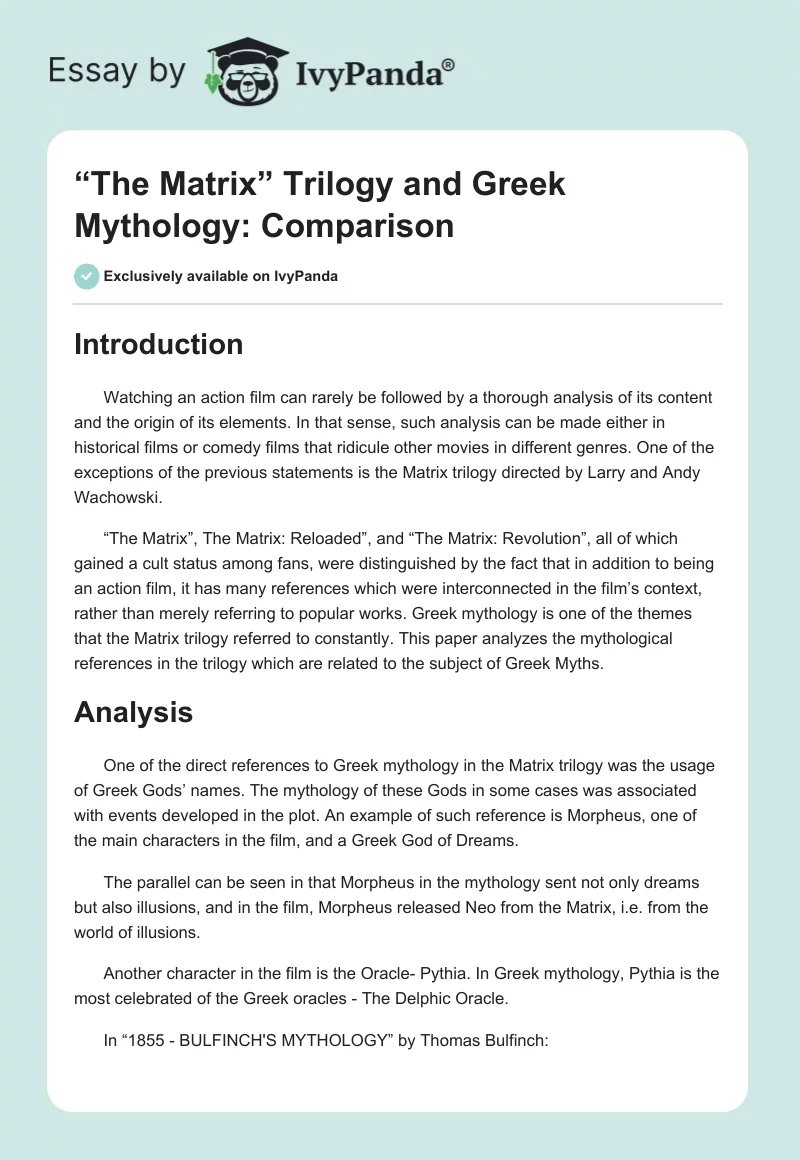 Essay by IvyPanda®

“The Matrix” Trilogy and Greek Mythology: Comparison

Exclusively available on IvyPanda

Introduction

Watching an action film can rarely be followed by a thorough analysis of its content and the origin of its elements. In that sense, such analysis can be made either in historical films or comedy films that ridicule other movies in different genres. One of the exceptions of the previous statements is the Matrix trilogy directed by Larry and Andy Wachowski.

“The Matrix”, The Matrix: Reloaded”, and “The Matrix: Revolution”, all of which gained a cult status among fans, were distinguished by the fact that in addition to being an action film, it has many references which were interconnected in the film’s context, rather than merely referring to popular works. Greek mythology is one of the themes that the Matrix trilogy referred to constantly. This paper analyzes the mythological references in the trilogy which are related to the subject of Greek Myths.

Analysis

One of the direct references to Greek mythology in the Matrix trilogy was the usage of Greek Gods’ names. The mythology of these Gods in some cases was associated with events developed in the plot. An example of such reference is Morpheus, one of the main characters in the film, and a Greek God of Dreams.

The parallel can be seen in that Morpheus in the mythology sent not only dreams but also illusions, and in the film, Morpheus released Neo from the Matrix, i.e. from the world of illusions.

Another character in the film is the Oracle- Pythia. In Greek mythology, Pythia is the most celebrated of the Greek oracles - The Delphic Oracle.

In “1855 - BULFINCH'S MYTHOLOGY” by Thomas Bulfinch: